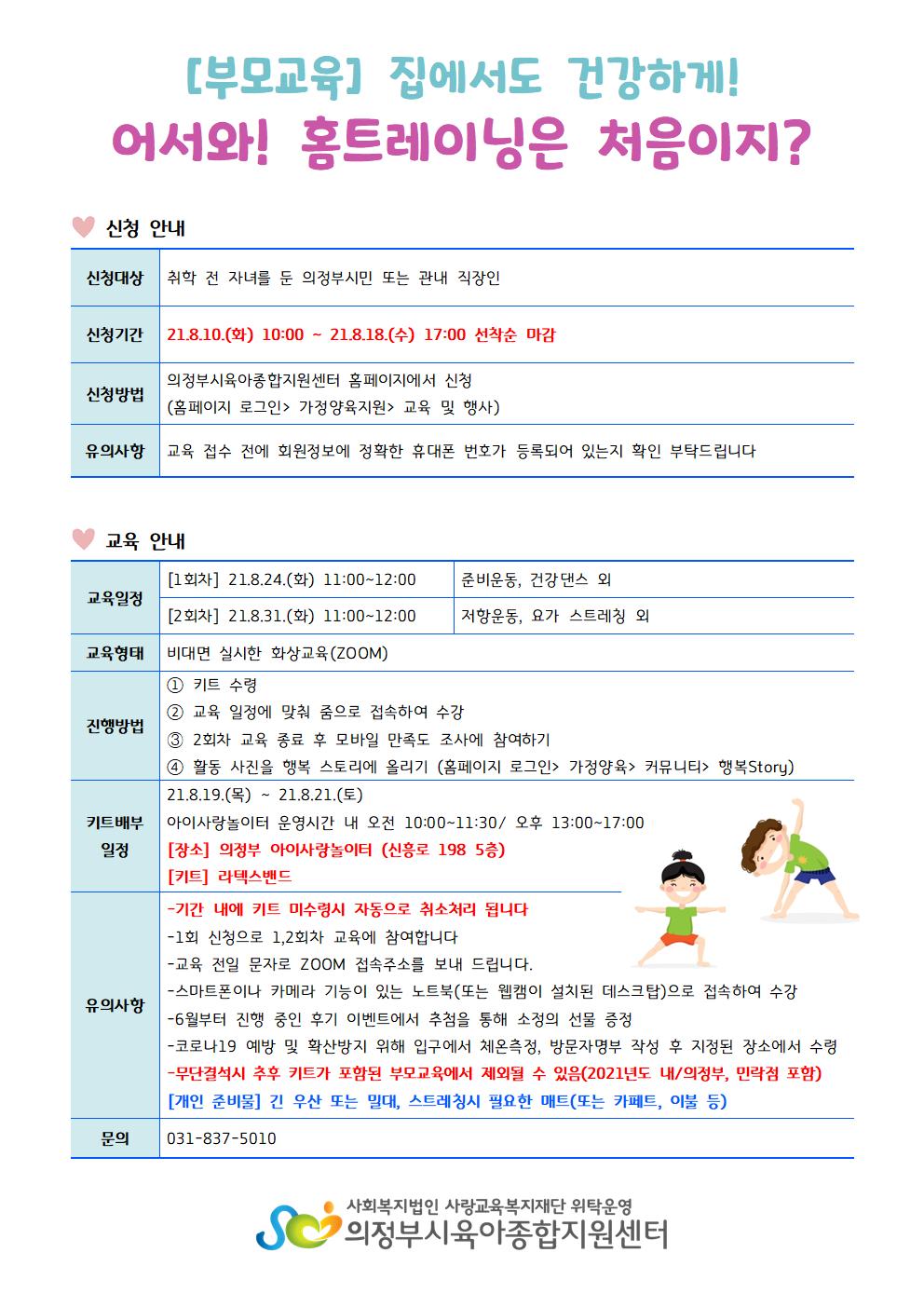 [부모교육] 집에서도 건강하게!
어서와! 홈트레이닝은 처음이지?

신청 안내

| 신청대상 | 취학 전 자녀를 둔 의정부시민 또는 관내 직장인 |
|---|---|
| 신청기간 | 21.8.10.(화) 10:00 ~ 21.8.18.(수) 17:00 선착순 마감 |
| 신청방법 | 의정부시육아종합지원센터 홈페이지에서 신청 (홈페이지 로그인> 가정양육지원> 교육 및 행사) |
| 유의사항 | 교육 접수 전에 회원정보에 정확한 휴대폰 번호가 등록되어 있는지 확인 부탁드립니다 |

교육 안내

| 교육일정 | [1회차] 21.8.24.(화) 11:00~12:00 | 준비운동, 건강댄스 외 |
|---|---|---|
| | [2회차] 21.8.31.(화) 11:00~12:00 | 저항운동, 요가 스트레칭 외 |
| 교육형태 | 비대면 실시한 화상교육(ZOOM) | |
| 진행방법 | ① 키트 수령 ② 교육 일정에 맞춰 줌으로 접속하여 수강 ③ 2회차 교육 종료 후 모바일 만족도 조사에 참여하기 ④ 활동 사진을 행복 스토리에 올리기 (홈페이지 로그인> 가정양육> 커뮤니티> 행복Story) | |
| 키트배부 일정 | 21.8.19.(목) ~ 21.8.21.(토) 아이사랑놀이터 운영시간 내 오전 10:00~11:30/ 오후 13:00~17:00 [장소] 의정부 아이사랑놀이터 (신흥로 198 5층) [키트] 라텍스밴드 | |
| 유의사항 | -기간 내에 키트 미수령시 자동으로 취소처리 됩니다 -1회 신청으로 1,2회차 교육에 참여합니다 -교육 전일 문자로 ZOOM 접속주소를 보내 드립니다. -스마트폰이나 카메라 기능이 있는 노트북(또는 웹캠이 설치된 데스크탑)으로 접속하여 수강 -6월부터 진행 중인 후기 이벤트에서 추첨을 통해 소정의 선물 증정 -코로나19 예방 및 확산방지 위해 입구에서 체온측정, 방문자명부 작성 후 지정된 장소에서 수령 -무단결석시 추후 키트가 포함된 부모교육에서 제외될 수 있음(2021년도 내/의정부, 민락점 포함) [개인 준비물] 긴 우산 또는 밀대, 스트레칭시 필요한 매트(또는 카페트, 이불 등) | |
| 문의 | 031-837-5010 | |

사회복지법인 사랑교육복지재단 위탁운영
의정부시육아종합지원센터